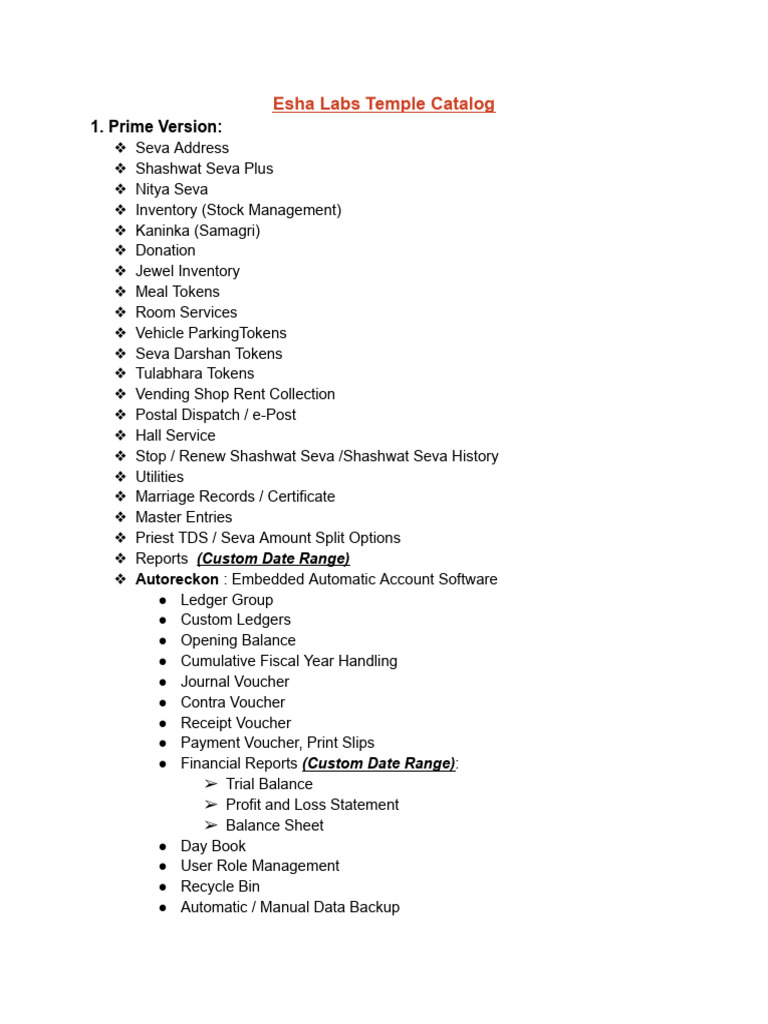 Esha Labs Temple Catalog

1. Prime Version:

❖ Seva Address
❖ Shashwat Seva Plus
❖ Nitya Seva
❖ Inventory (Stock Management)
❖ Kaninka (Samagri)
❖ Donation
❖ Jewel Inventory
❖ Meal Tokens
❖ Room Services
❖ Vehicle ParkingTokens
❖ Seva Darshan Tokens
❖ Tulabhara Tokens
❖ Vending Shop Rent Collection
❖ Postal Dispatch / e-Post
❖ Hall Service
❖ Stop / Renew Shashwat Seva /Shashwat Seva History
❖ Utilities
❖ Marriage Records / Certificate
❖ Master Entries
❖ Priest TDS / Seva Amount Split Options
❖ Reports (Custom Date Range)
❖ Autoreckon : Embedded Automatic Account Software
● Ledger Group
● Custom Ledgers
● Opening Balance
● Cumulative Fiscal Year Handling
● Journal Voucher
● Contra Voucher
● Receipt Voucher
● Payment Voucher, Print Slips
● Financial Reports (Custom Date Range):
➢ Trial Balance
➢ Profit and Loss Statement
➢ Balance Sheet
● Day Book
● User Role Management
● Recycle Bin
● Automatic / Manual Data Backup